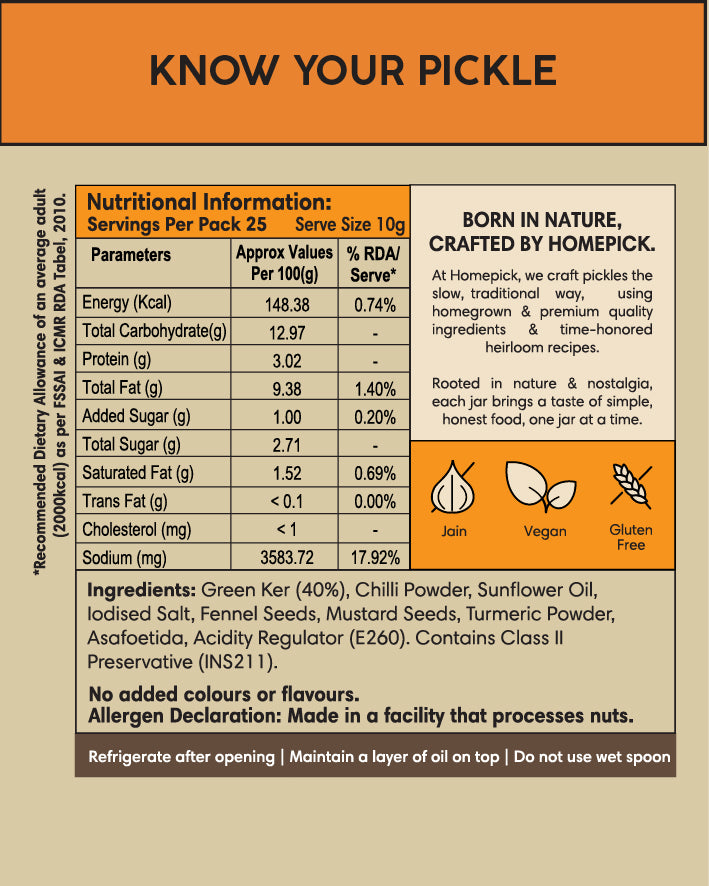 KNOW YOUR PICKLE

*Recommended Dietary Allowance of an average adult (2000kcal) as per FSSAI & ICMR RDA Tabel, 2010.

Nutritional Information:
Servings Per Pack 25 Serve Size 10g

| Parameters | Approx Values Per 100(g) | % RDA/ Serve* |
|---|---|---|
| Energy (Kcal) | 148.38 | 0.74% |
| Total Carbohydrate(g) | 12.97 | - |
| Protein (g) | 3.02 | - |
| Total Fat (g) | 9.38 | 1.40% |
| Added Sugar (g) | 1.00 | 0.20% |
| Total Sugar (g) | 2.71 | - |
| Saturated Fat (g) | 1.52 | 0.69% |
| Trans Fat (g) | < 0.1 | 0.00% |
| Cholesterol (mg) | < 1 | - |
| Sodium (mg) | 3583.72 | 17.92% |

BORN IN NATURE, CRAFTED BY HOMEPICK.

At Homepick, we craft pickles the slow, traditional way, using homegrown & premium quality ingredients & time-honored heirloom recipes.

Rooted in nature & nostalgia, each jar brings a taste of simple, honest food, one jar at a time.

Jain Vegan Gluten Free

Ingredients: Green Ker (40%), Chilli Powder, Sunflower Oil, Iodised Salt, Fennel Seeds, Mustard Seeds, Turmeric Powder, Asafoetida, Acidity Regulator (E260). Contains Class II Preservative (INS211).

No added colours or flavours.
Allergen Declaration: Made in a facility that processes nuts.

Refrigerate after opening | Maintain a layer of oil on top | Do not use wet spoon